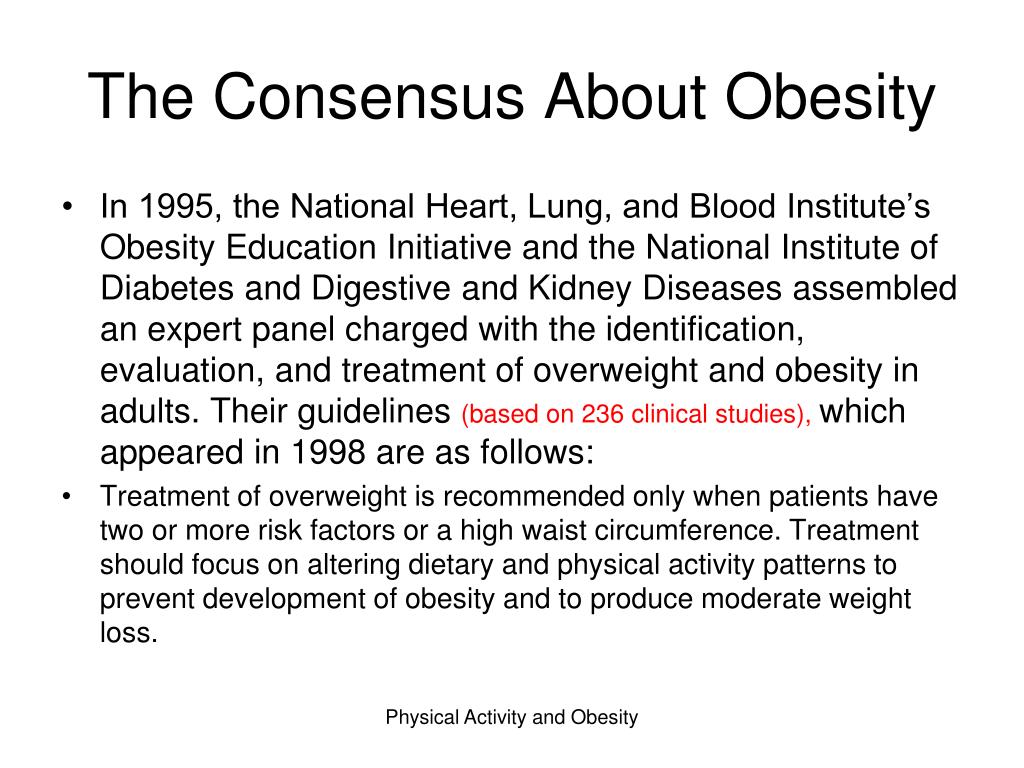 The Consensus About Obesity

• In 1995, the National Heart, Lung, and Blood Institute's Obesity Education Initiative and the National Institute of Diabetes and Digestive and Kidney Diseases assembled an expert panel charged with the identification, evaluation, and treatment of overweight and obesity in adults. Their guidelines (based on 236 clinical studies), which appeared in 1998 are as follows:

• Treatment of overweight is recommended only when patients have two or more risk factors or a high waist circumference. Treatment should focus on altering dietary and physical activity patterns to prevent development of obesity and to produce moderate weight loss.

Physical Activity and Obesity